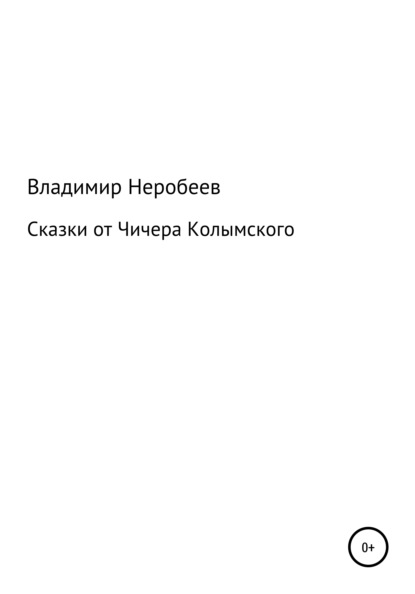 Владимир Неробеев

Сказки от Чичера Колымского

0+